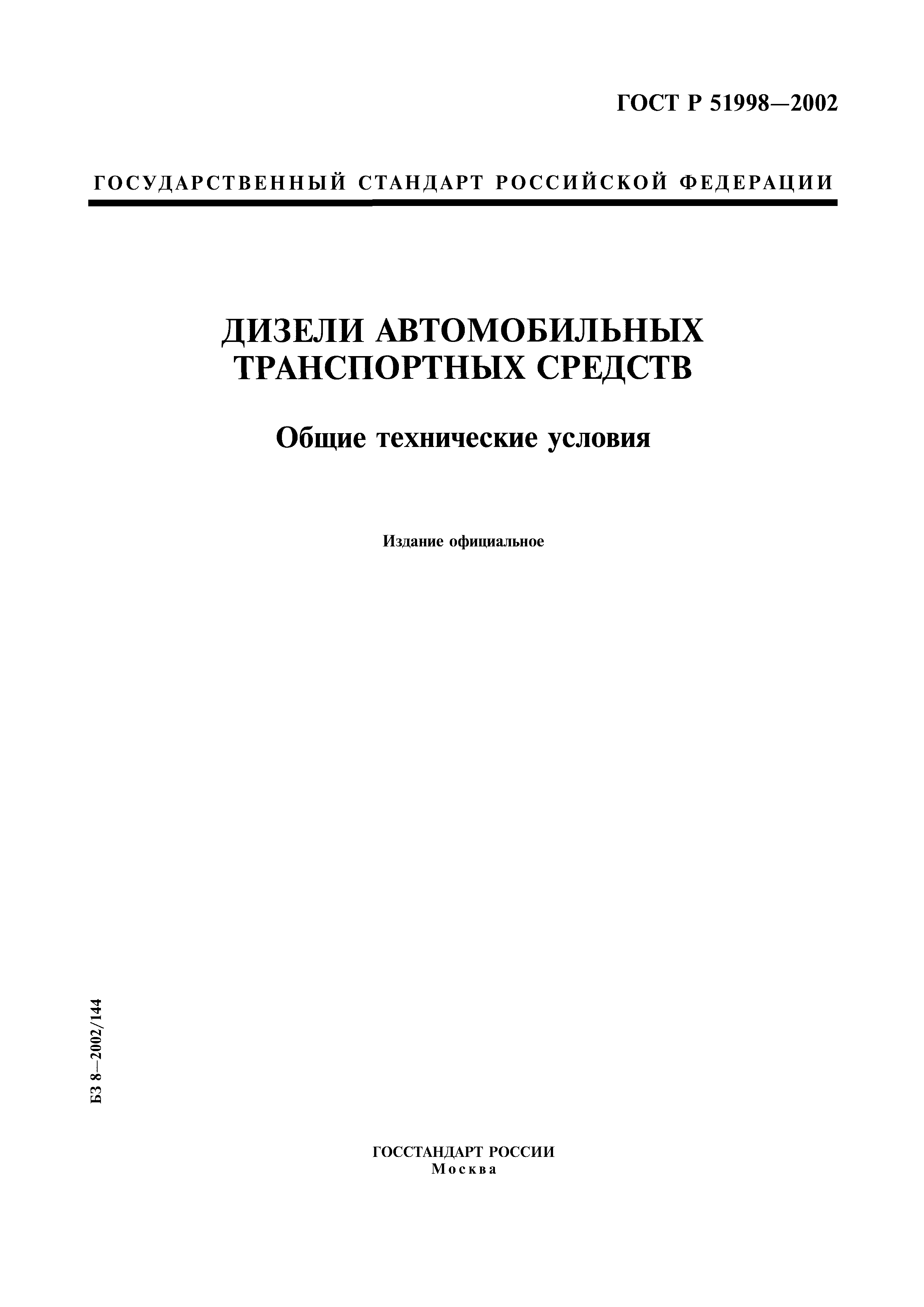 ГОСТ Р 51998—2002

ГОСУДАРСТВЕННЫЙ СТАНДАРТ РОССИЙСКОЙ ФЕДЕРАЦИИ

ДИЗЕЛИ АВТОМОБИЛЬНЫХ ТРАНСПОРТНЫХ СРЕДСТВ

Общие технические условия

Издание официальное

БЗ 8—2002/144

ГОССТАНДАРТ РОССИИ
Москва